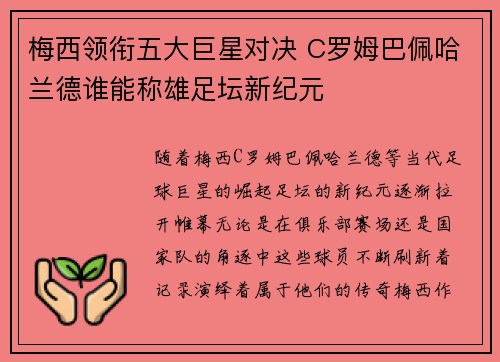 梅西领衔五大巨星对决 C罗姆巴佩哈兰德谁能称雄足坛新纪元

随着梅西C罗姆巴佩哈兰德等当代足球巨星的崛起足坛的新纪元逐渐拉开帷幕无论是在俱乐部赛场还是国家队的角逐中这些球员不断刷新着记录演绎着属于他们的传奇梅西作